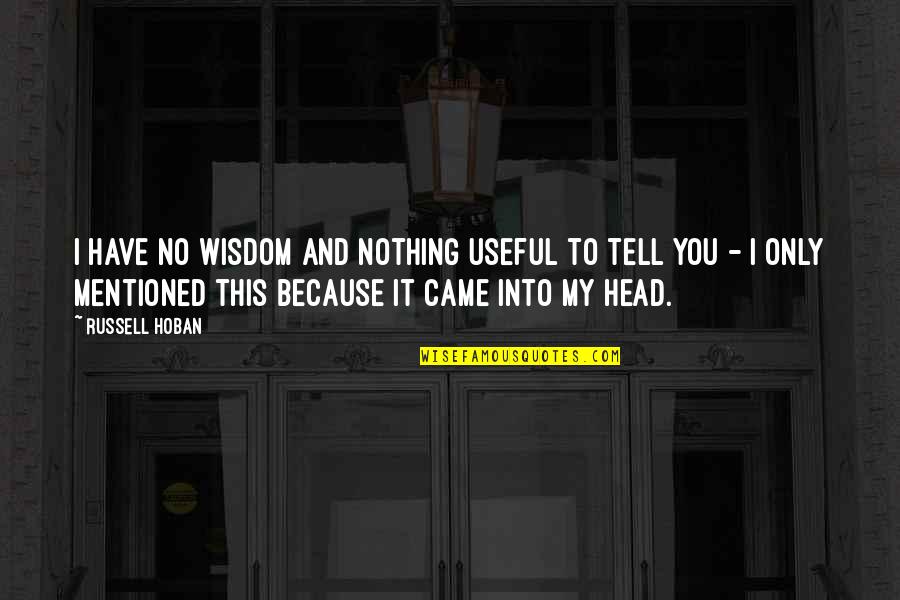 I HAVE NO WISDOM AND NOTHING USEFUL TO TELL YOU - I ONLY MENTIONED THIS BECAUSE IT CAME INTO MY HEAD.

~ RUSSELL HOBAN

WISEFAMOUSQUOTES.COM